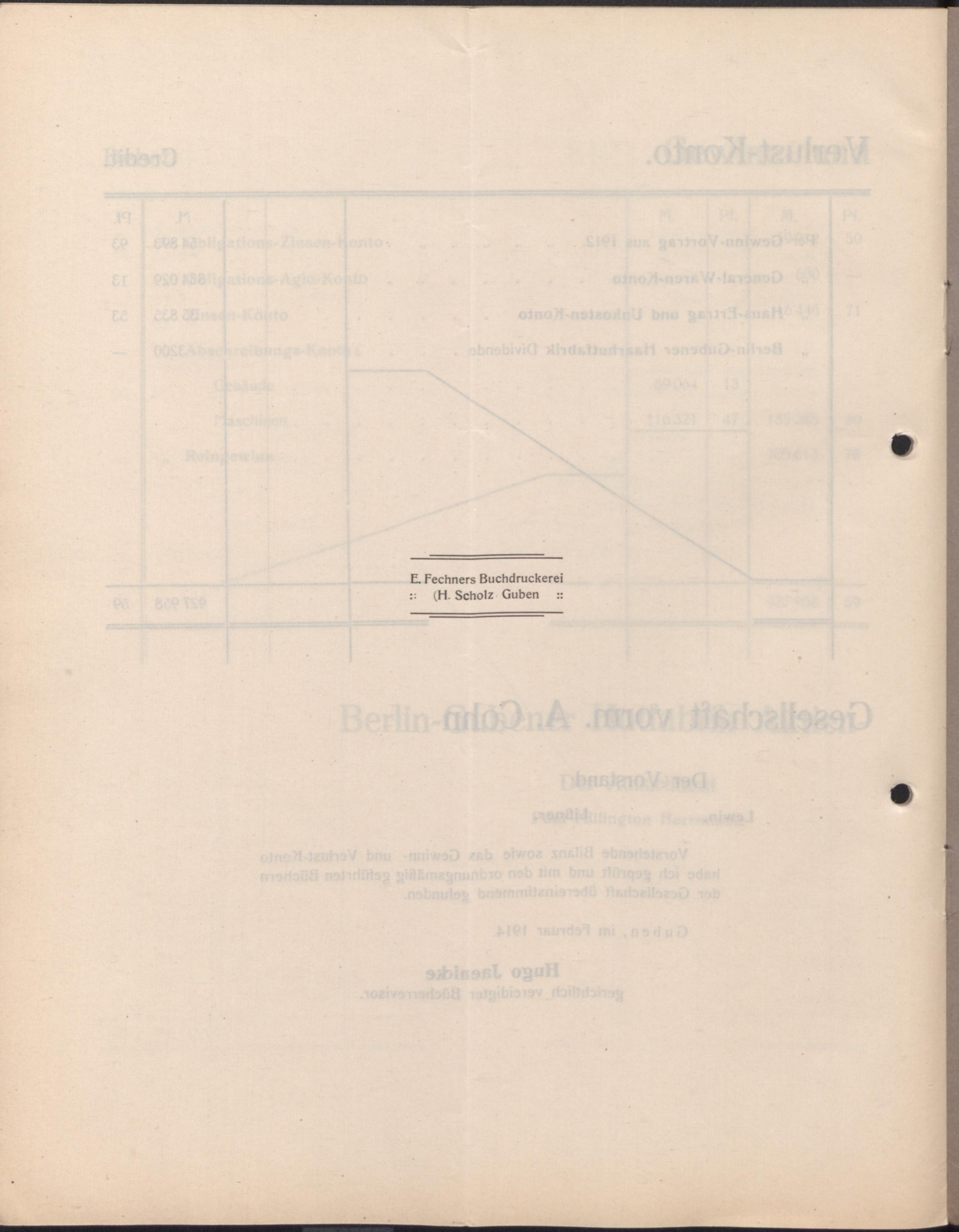 E. Fechners Buchdruckerei
:: (H. Scholz Guben ::